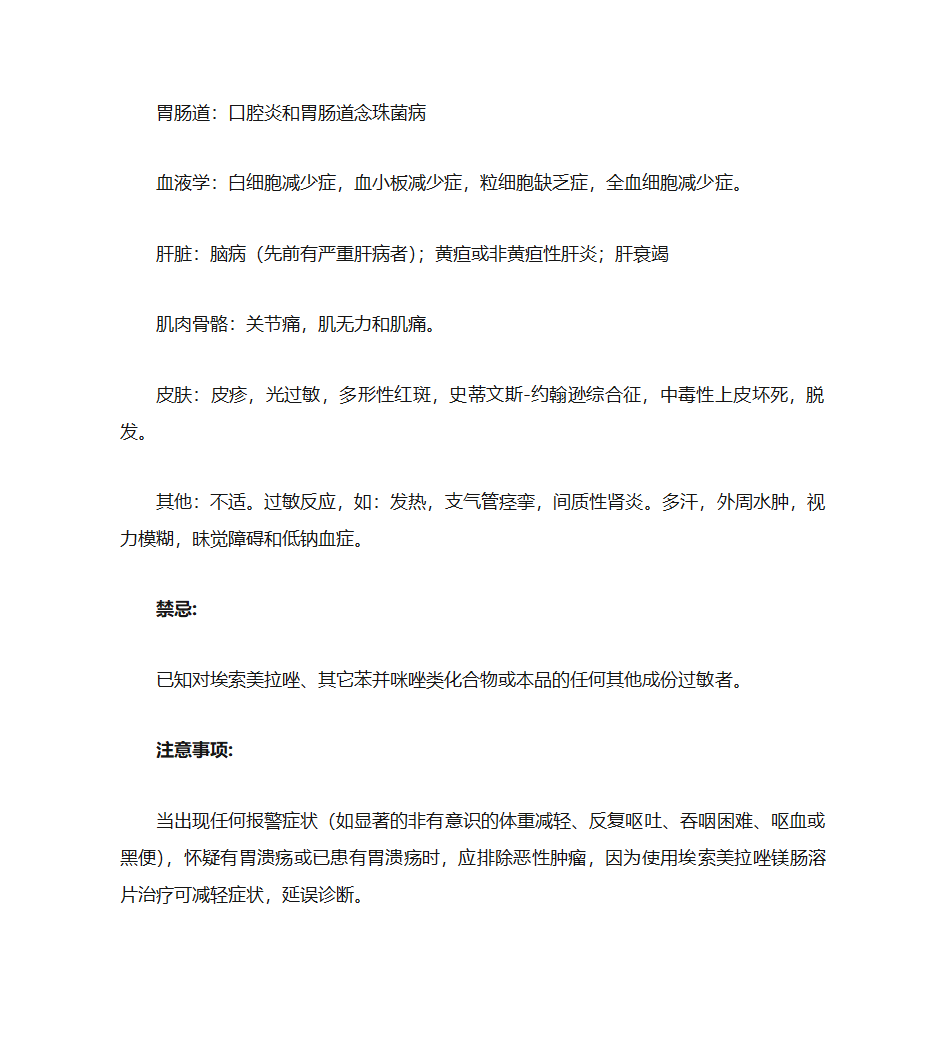 胃肠道：口腔炎和胃肠道念珠菌病

血液学：白细胞减少症，血小板减少症，粒细胞缺乏症，全血细胞减少症。

肝脏：脑病（先前有严重肝病者）；黄疸或非黄疸性肝炎；肝衰竭

肌肉骨骼：关节痛，肌无力和肌痛。

皮肤：皮疹，光过敏，多形性红斑，史蒂文斯-约翰逊综合征，中毒性上皮坏死，脱发。

其他：不适。过敏反应，如：发热，支气管痉挛，间质性肾炎。多汗，外周水肿，视力模糊，味觉障碍和低钠血症。

禁忌:

已知对埃索美拉唑、其它苯并咪唑类化合物或本品的任何其他成份过敏者。

注意事项:

当出现任何报警症状（如显著的非有意识的体重减轻、反复呕吐、吞咽困难、呕血或黑便），怀疑有胃溃疡或已患有胃溃疡时，应排除恶性肿瘤，因为使用埃索美拉唑镁肠溶片治疗可减轻症状，延误诊断。